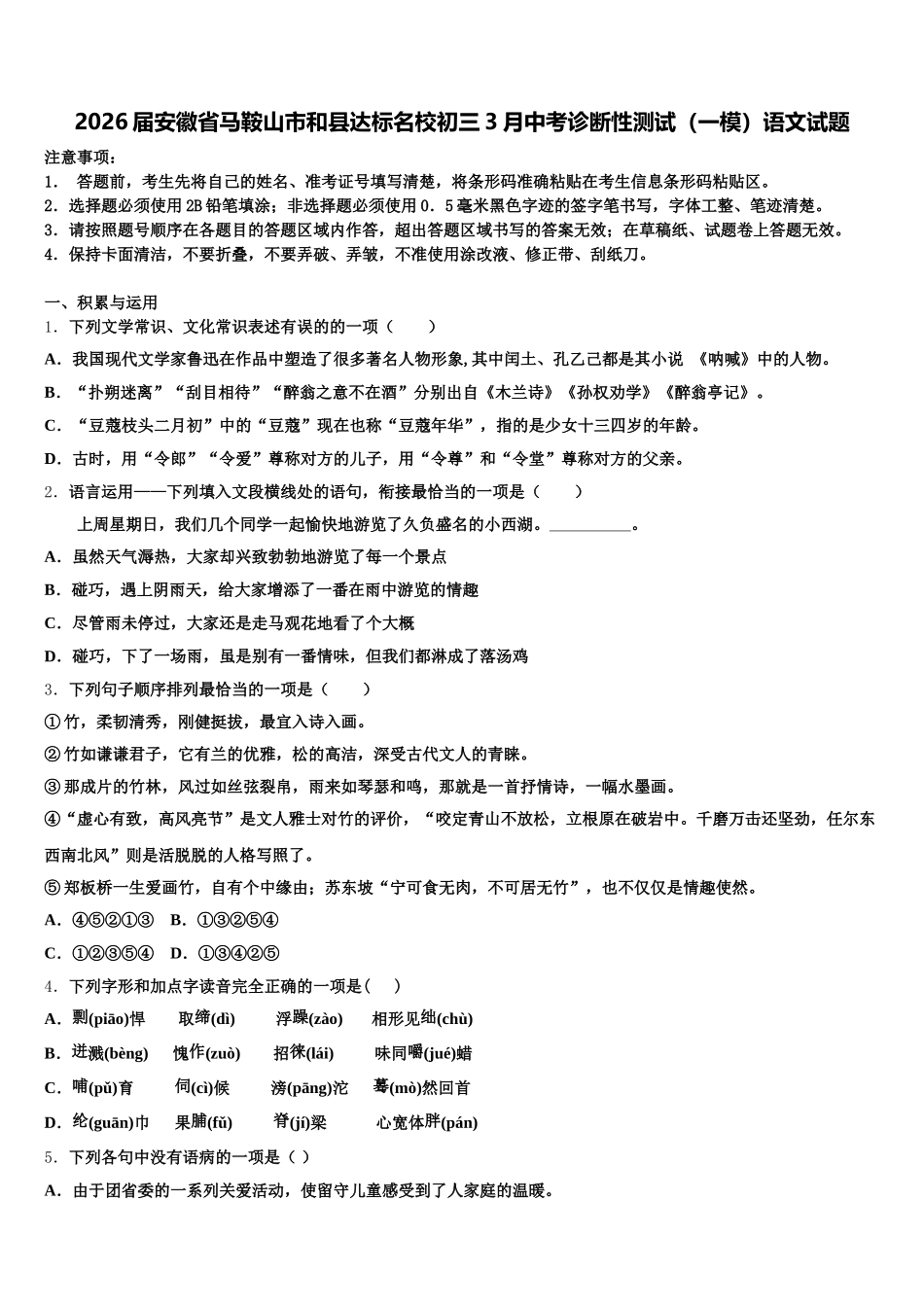 2026届安徽省马鞍山市和县达标名校初三3月中考诊断性测试（一模）语文试题

注意事项：
1． 答题前，考生先将自己的姓名、准考证号填写清楚，将条形码准确粘贴在考生信息条形码粘贴区。
2．选择题必须使用2B铅笔填涂；非选择题必须使用0．5毫米黑色字迹的签字笔书写，字体工整、笔迹清楚。
3．请按照题号顺序在各题目的答题区域内作答，超出答题区域书写的答案无效；在草稿纸、试题卷上答题无效。
4．保持卡面清洁，不要折叠，不要弄破、弄皱，不准使用涂改液、修正带、刮纸刀。

一、积累与运用
1．下列文学常识、文化常识表述有误的的一项（　　）
A．我国现代文学家鲁迅在作品中塑造了很多著名人物形象,其中闰土、孔乙己都是其小说 《呐喊》中的人物。
B．“扑朔迷离”“刮目相待”“醉翁之意不在酒”分别出自《木兰诗》《孙权劝学》《醉翁亭记》。
C．“豆蔻枝头二月初”中的“豆蔻”现在也称“豆蔻年华”，指的是少女十三四岁的年龄。
D．古时，用“令郎”“令爱”尊称对方的儿子，用“令尊”和“令堂”尊称对方的父亲。
2．语言运用——下列填入文段横线处的语句，衔接最恰当的一项是（　　）
上周星期日，我们几个同学一起愉快地游览了久负盛名的小西湖。__________。
A．虽然天气溽热，大家却兴致勃勃地游览了每一个景点
B．碰巧，遇上阴雨天，给大家增添了一番在雨中游览的情趣
C．尽管雨未停过，大家还是走马观花地看了个大概
D．碰巧，下了一场雨，虽是别有一番情味，但我们都淋成了落汤鸡
3．下列句子顺序排列最恰当的一项是（　　）
①竹，柔韧清秀，刚健挺拔，最宜入诗入画。
②竹如谦谦君子，它有兰的优雅，松的高洁，深受古代文人的青睐。
③那成片的竹林，风过如丝弦裂帛，雨来如琴瑟和鸣，那就是一首抒情诗，一幅水墨画。
④“虚心有致，高风亮节”是文人雅士对竹的评价，“咬定青山不放松，立根原在破岩中。千磨万击还坚劲，任尔东西南北风”则是活脱脱的人格写照了。
⑤郑板桥一生爱画竹，自有个中缘由；苏东坡“宁可食无肉，不可居无竹”，也不仅仅是情趣使然。
A．④⑤②①③　B．①③②⑤④
C．①②③⑤④　D．①③④②⑤
4．下列字形和加点字读音完全正确的一项是(　　)
A．剽(piāo)悍　　取缔(dì)　　浮躁(zào)　　相形见绌(chù)
B．迸溅(bèng)　　愧怍(zuò)　　招徕(lái)　　味同嚼(jué)蜡
C．哺(pǔ)育　　伺(cì)候　　滂(pāng)沱　　蓦(mò)然回首
D．纶(guān)巾　　果脯(fǔ)　　脊(jí)梁　　心宽体胖(pán)
5．下列各句中没有语病的一项是（ ）
A．由于团省委的一系列关爱活动，使留守儿童感受到了人家庭的温暖。